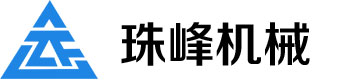 珠峰机械